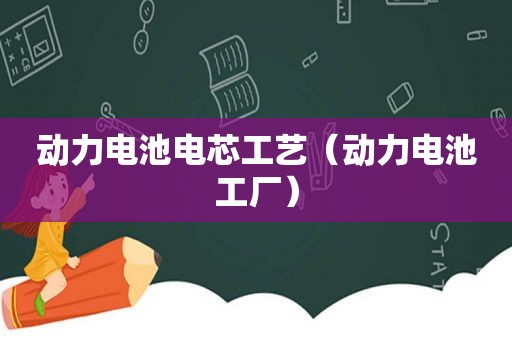 动力电池电芯工艺（动力电池工厂）

STAT